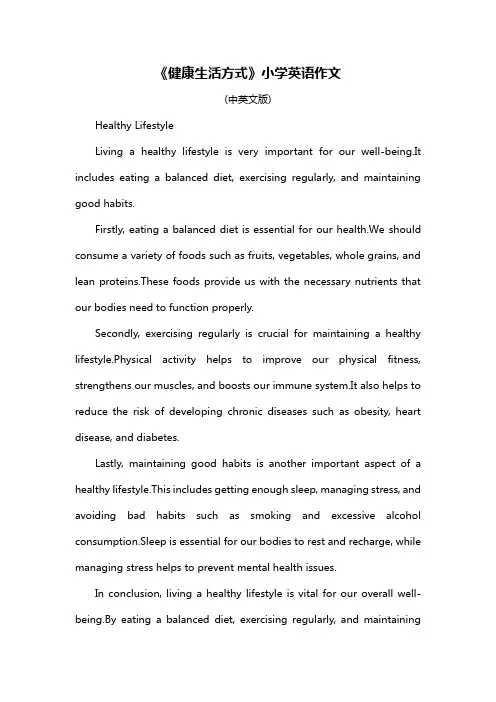 《健康生活方式》小学英语作文

（中英文版）

Healthy Lifestyle

Living a healthy lifestyle is very important for our well-being.It includes eating a balanced diet, exercising regularly, and maintaining good habits.

Firstly, eating a balanced diet is essential for our health.We should consume a variety of foods such as fruits, vegetables, whole grains, and lean proteins.These foods provide us with the necessary nutrients that our bodies need to function properly.

Secondly, exercising regularly is crucial for maintaining a healthy lifestyle.Physical activity helps to improve our physical fitness, strengthens our muscles, and boosts our immune system.It also helps to reduce the risk of developing chronic diseases such as obesity, heart disease, and diabetes.

Lastly, maintaining good habits is another important aspect of a healthy lifestyle.This includes getting enough sleep, managing stress, and avoiding bad habits such as smoking and excessive alcohol consumption.Sleep is essential for our bodies to rest and recharge, while managing stress helps to prevent mental health issues.

In conclusion, living a healthy lifestyle is vital for our overall well-being.By eating a balanced diet, exercising regularly, and maintaining